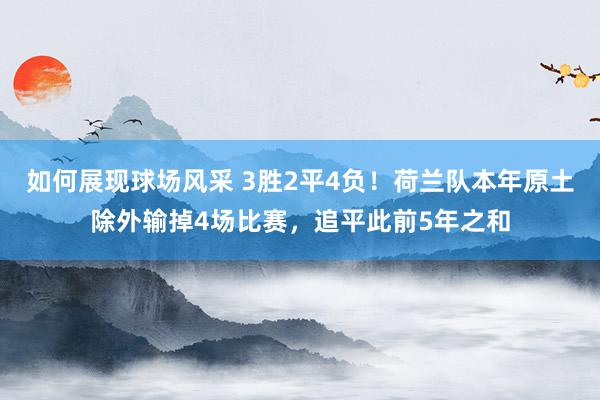 如何展现球场风采 3胜2平4负！荷兰队本年原土除外输掉4场比赛，追平此前5年之和